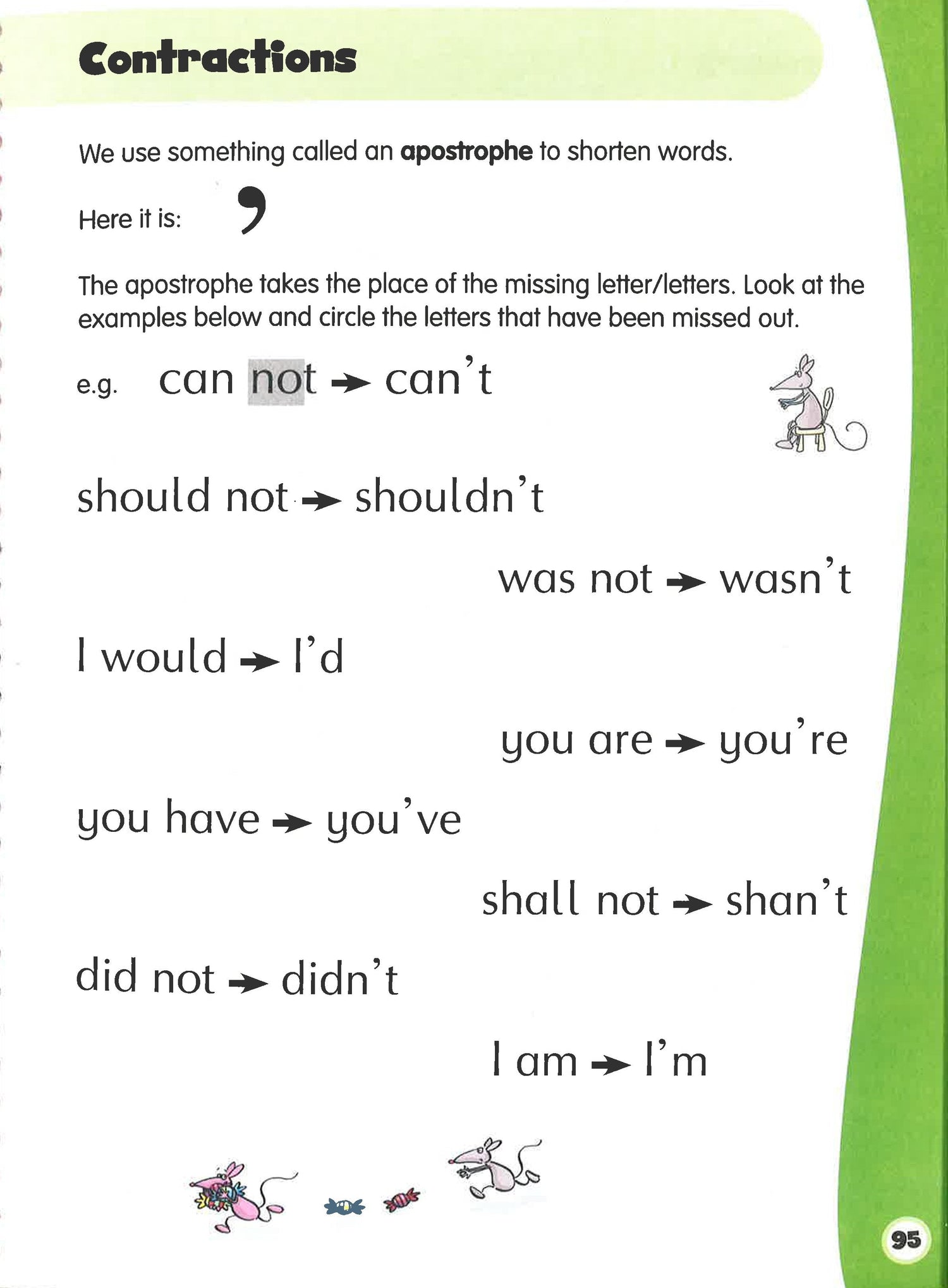 Contractions

We use something called an **apostrophe** to shorten words.

Here it is: ’

The apostrophe takes the place of the missing letter/letters. Look at the examples below and circle the letters that have been missed out.

e.g. can not → can’t

should not → shouldn’t

was not → wasn’t

I would → I’d

you are → you’re

you have → you’ve

shall not → shan’t

did not → didn’t

I am → I’m

95